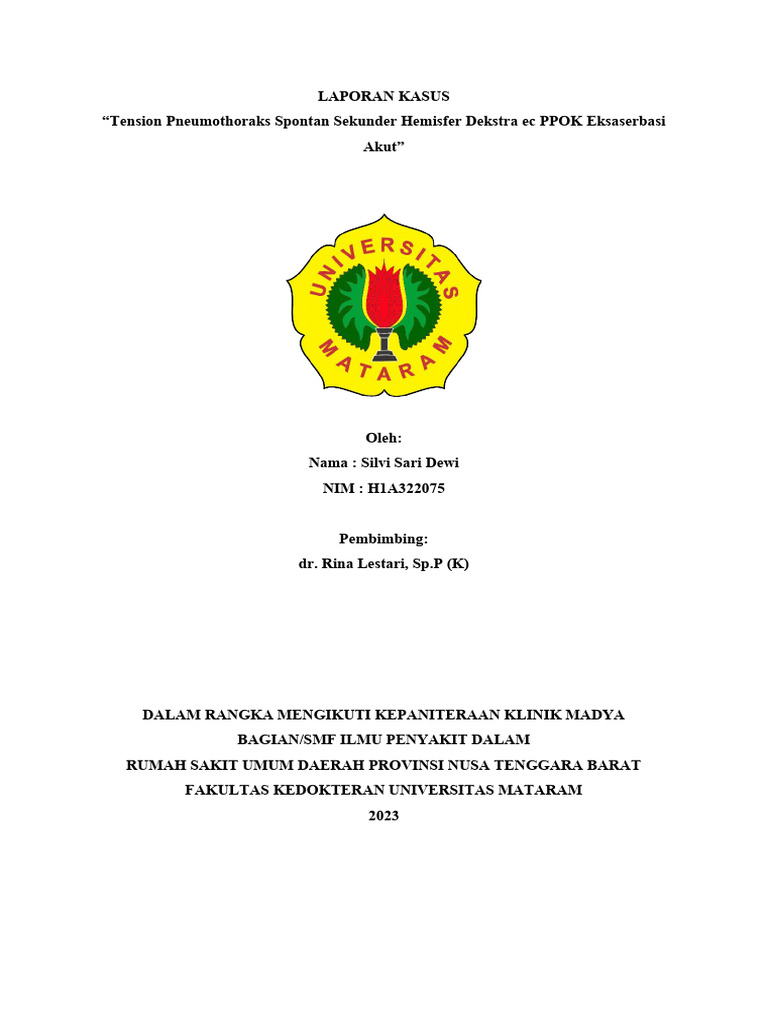 LAPORAN KASUS
“Tension Pneumothoraks Spontan Sekunder Hemisfer Dekstra ec PPOK Eksaserbasi Akut”

UNIVERSITAS MATARAM

Oleh:
Nama : Silvi Sari Dewi
NIM : H1A322075

Pembimbing:
dr. Rina Lestari, Sp.P (K)

DALAM RANGKA MENGIKUTI KEPANITERAAN KLINIK MADYA
BAGIAN/SMF ILMU PENYAKIT DALAM
RUMAH SAKIT UMUM DAERAH PROVINSI NUSA TENGGARA BARAT
FAKULTAS KEDOKTERAN UNIVERSITAS MATARAM
2023